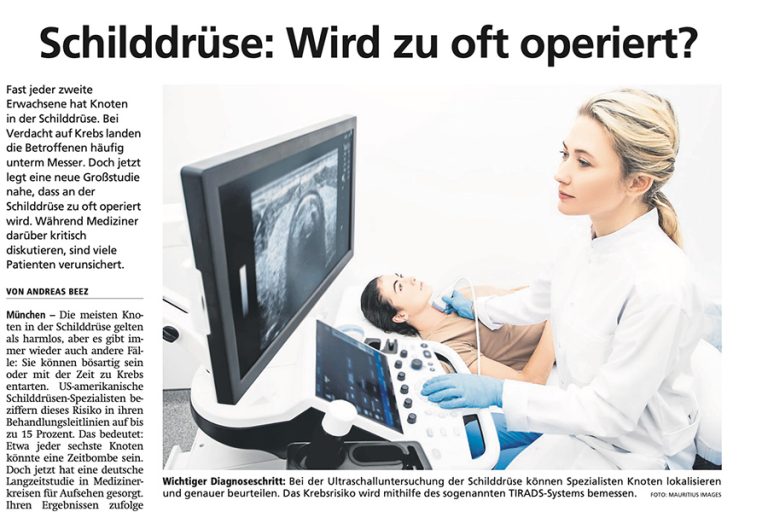 Schilddrüse: Wird zu oft operiert?

Fast jeder zweite Erwachsene hat Knoten in der Schilddrüse. Bei Verdacht auf Krebs landen die Betroffenen häufig unterm Messer. Doch jetzt legt eine neue Großstudie nahe, dass an der Schilddrüse zu oft operiert wird. Während Mediziner darüber kritisch diskutieren, sind viele Patienten verunsichert.

VON ANDREAS BEEZ

München – Die meisten Knoten in der Schilddrüse gelten als harmlos, aber es gibt immer wieder auch andere Fälle: Sie können bösartig sein oder mit der Zeit zu Krebs entarten. US-amerikanische Schilddrüsen-Spezialisten beziffern dieses Risiko in ihren Behandlungsleitlinien auf bis zu 15 Prozent. Das bedeutet: Etwa jeder sechste Knoten könnte eine Zeitbombe sein. Doch jetzt hat eine deutsche Langzeitstudie in Medizinerkreisen für Aufsehen gesorgt. Ihren Ergebnissen zufolge

Wichtiger Diagnoseschritt: Bei der Ultraschalluntersuchung der Schilddrüse können Spezialisten Knoten lokalisieren und genauer beurteilen. Das Krebsrisiko wird mithilfe des sogenannten TIRADS-Systems bemessen. FOTO: MAURITIUS IMAGES